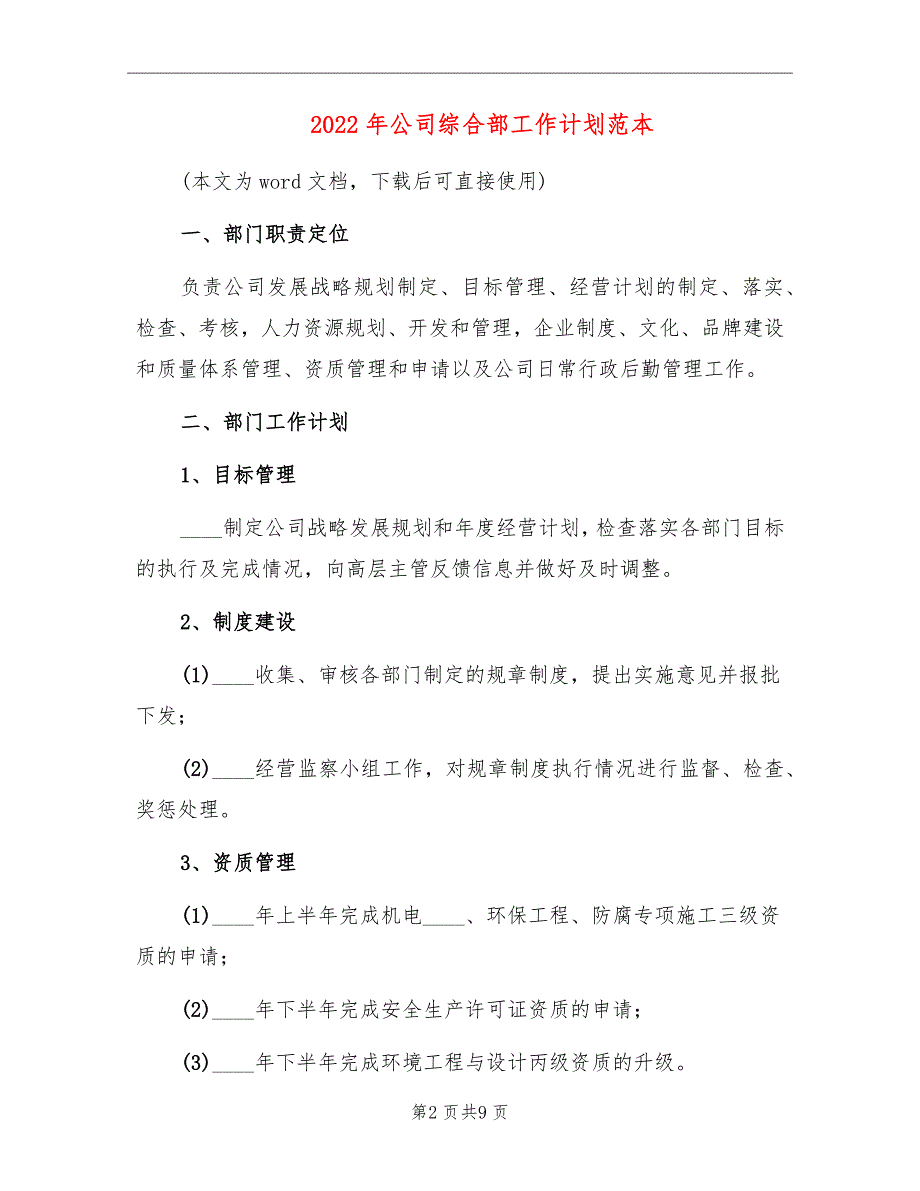 2022年公司综合部工作计划范本

(本文为word文档，下载后可直接使用)

一、部门职责定位

负责公司发展战略规划制定、目标管理、经营计划的制定、落实、检查、考核，人力资源规划、开发和管理，企业制度、文化、品牌建设和质量体系管理、资质管理和申请以及公司日常行政后勤管理工作。

二、部门工作计划

1、目标管理

____制定公司战略发展规划和年度经营计划，检查落实各部门目标的执行及完成情况，向高层主管反馈信息并做好及时调整。

2、制度建设

(1)____收集、审核各部门制定的规章制度，提出实施意见并报批下发；

(2)____经营监察小组工作，对规章制度执行情况进行监督、检查、奖惩处理。

3、资质管理

(1)____年上半年完成机电____、环保工程、防腐专项施工三级资质的申请；

(2)____年下半年完成安全生产许可证资质的申请；

(3)____年下半年完成环境工程与设计丙级资质的升级。

第2页共9页